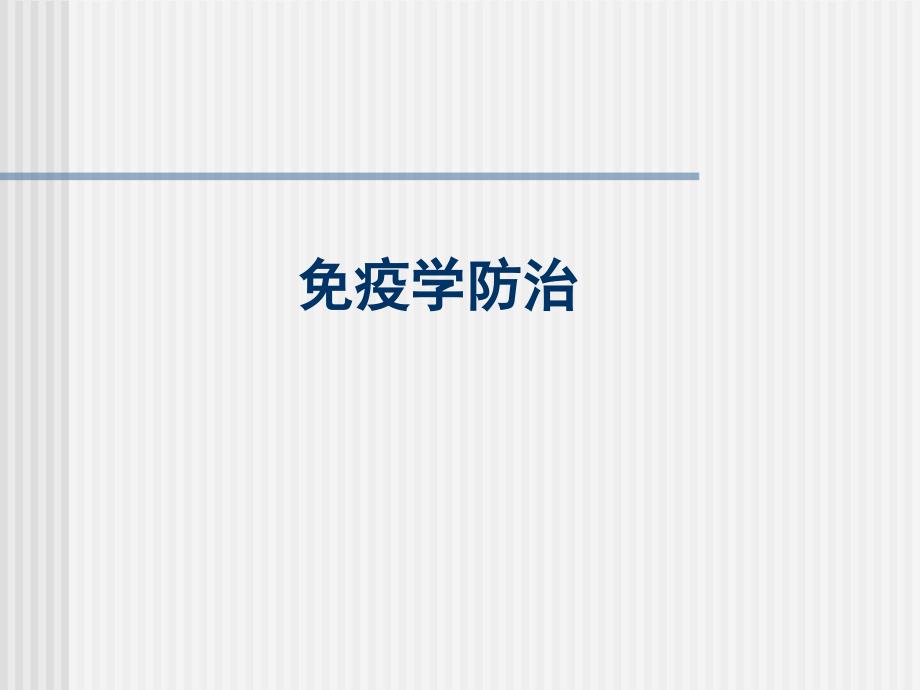 免疫学防治